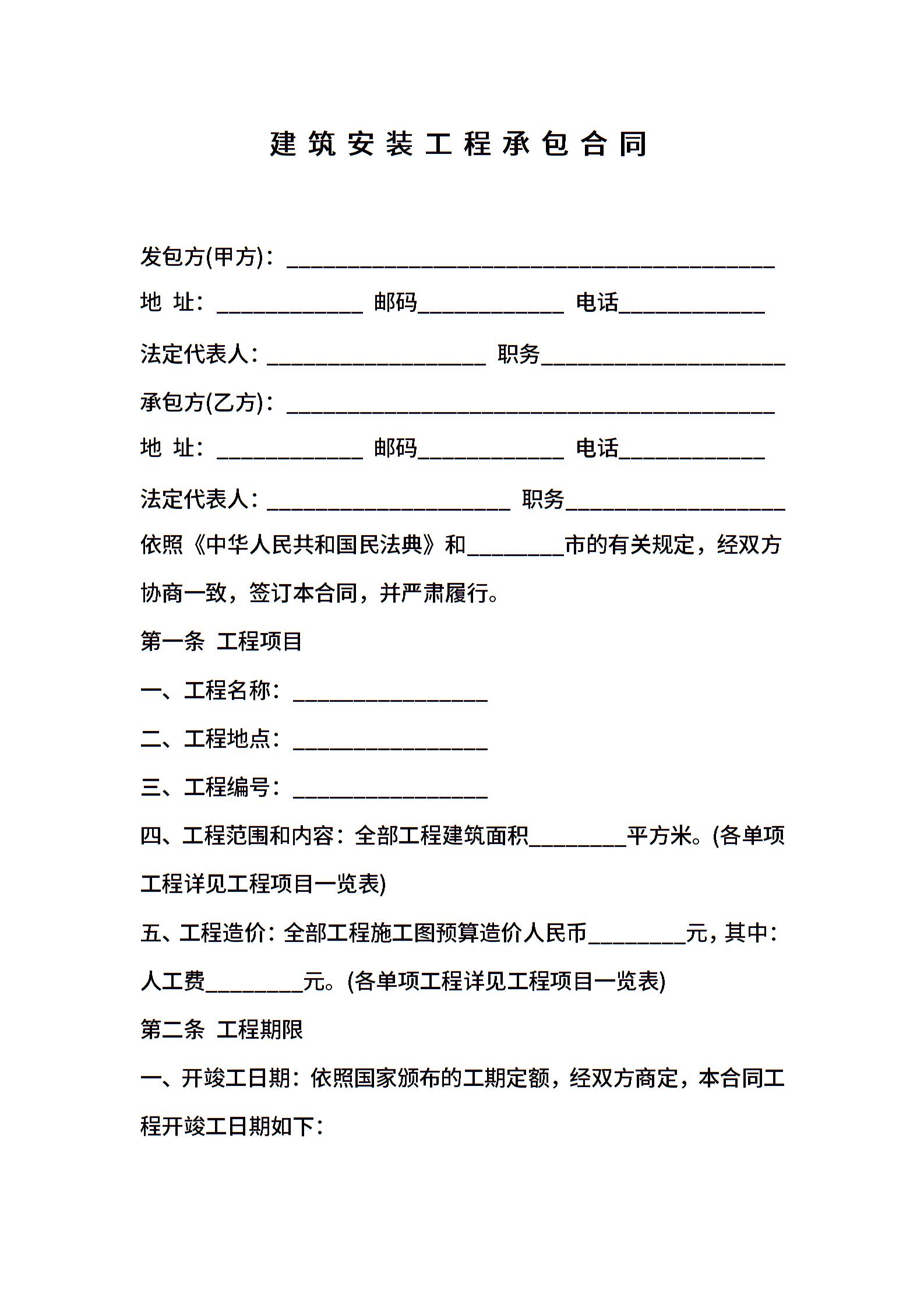 建筑安装工程承包合同

发包方(甲方)：________________________________________

地 址：____________ 邮码____________ 电话____________

法定代表人：__________________ 职务____________________

承包方(乙方)：________________________________________

地 址：____________ 邮码____________ 电话____________

法定代表人：____________________ 职务__________________

依照《中华人民共和国民法典》和________市的有关规定，经双方协商一致，签订本合同，并严肃履行。

第一条 工程项目

一、工程名称：________________

二、工程地点：________________

三、工程编号：________________

四、工程范围和内容：全部工程建筑面积________平方米。(各单项工程详见工程项目一览表)

五、工程造价：全部工程施工图预算造价人民币________元，其中：人工费________元。(各单项工程详见工程项目一览表)

第二条 工程期限

一、开竣工日期：依照国家颁布的工期定额，经双方商定，本合同工程开竣工日期如下：